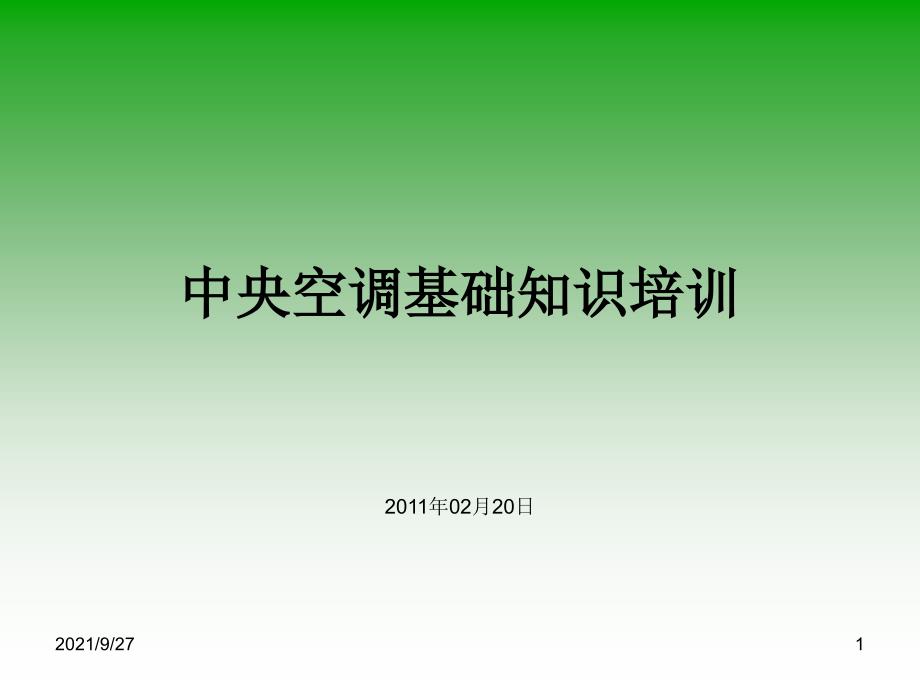 中央空调基础知识培训

2011年02月20日

2021/9/27

1